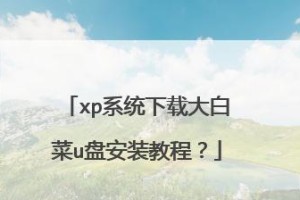 「xp系统下载大白菜u盘安装教程？」